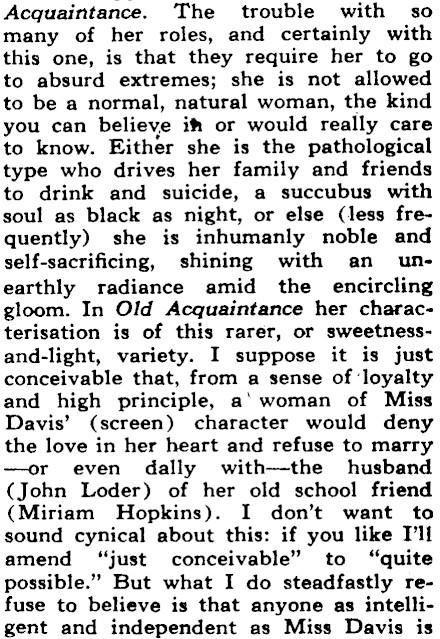 Acquaintance. The trouble with so many of her roles, and certainly with this one, is that they require her to go to absurd extremes; she is not allowed to be a normal, natural woman, the kind you can believe in or would really care to know. Either she is the pathological type who drives her family and friends to drink and suicide, a succubus with soul as black as night, or else (less frequently) she is inhumanly noble and self-sacrificing, shining with an unearthly radiance amid the encircling gloom. In Old Acquaintance her characterisation is of this rarer, or sweetness-and-light, variety. I suppose it is just conceivable that, from a sense of loyalty and high principle, a woman of Miss Davis' (screen) character would deny the love in her heart and refuse to marry —or even dally with—the husband (John Loder) of her old school friend (Miriam Hopkins). I don't want to sound cynical about this: if you like I'll amend "just conceivable" to "quite possible." But what I do steadfastly refuse to believe is that anyone as intelligent and independent as Miss Davis is